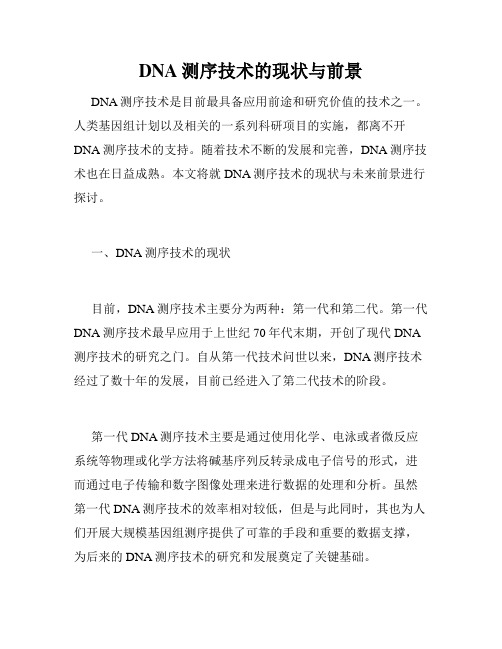 DNA 测序技术的现状与前景

DNA 测序技术是目前最具备应用前途和研究价值的技术之一。人类基因组计划以及相关的一系列科研项目的实施，都离不开 DNA 测序技术的支持。随着技术不断的发展和完善，DNA 测序技术也在日益成熟。本文将就 DNA 测序技术的现状与未来前景进行探讨。

一、DNA 测序技术的现状

目前，DNA 测序技术主要分为两种：第一代和第二代。第一代 DNA 测序技术最早应用于上世纪 70 年代末期，开创了现代 DNA 测序技术的研究之门。自从第一代技术问世以来，DNA 测序技术经过了数十年的发展，目前已经进入了第二代技术的阶段。

第一代 DNA 测序技术主要是通过使用化学、电泳或者微反应系统等物理或化学方法将碱基序列反转录成电子信号的形式，进而通过电子传输和数字图像处理来进行数据的处理和分析。虽然第一代 DNA 测序技术的效率相对较低，但是与此同时，其也为人们开展大规模基因组测序提供了可靠的手段和重要的数据支撑，为后来的 DNA 测序技术的研究和发展奠定了关键基础。